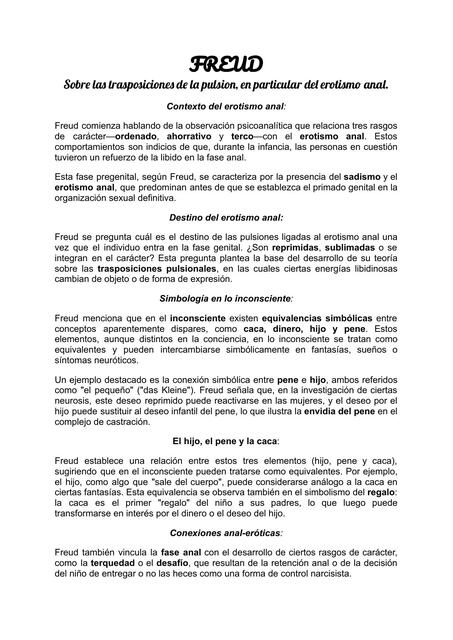 FREUD

Sobre las trasposiciones de la pulsion, en particular del erotismo anal.

Contexto del erotismo anal:

Freud comienza hablando de la observación psicoanalítica que relaciona tres rasgos de carácter—ordenado, ahorrativo y terco—con el erotismo anal. Estos comportamientos son indicios de que, durante la infancia, las personas en cuestión tuvieron un refuerzo de la libido en la fase anal.

Esta fase pregenital, según Freud, se caracteriza por la presencia del sadismo y el erotismo anal, que predominan antes de que se establezca el primado genital en la organización sexual definitiva.

Destino del erotismo anal:

Freud se pregunta cuál es el destino de las pulsiones ligadas al erotismo anal una vez que el individuo entra en la fase genital. ¿Son reprimidas, sublimadas o se integran en el carácter? Esta pregunta plantea la base del desarrollo de su teoría sobre las trasposiciones pulsionales, en las cuales ciertas energías libidinosas cambian de objeto o de forma de expresión.

Simbología en lo inconsciente:

Freud menciona que en el inconsciente existen equivalencias simbólicas entre conceptos aparentemente dispares, como caca, dinero, hijo y pene. Estos elementos, aunque distintos en la conciencia, en lo inconsciente se tratan como equivalentes y pueden intercambiarse simbólicamente en fantasías, sueños o síntomas neuróticos.

Un ejemplo destacado es la conexión simbólica entre pene e hijo, ambos referidos como "el pequeño" ("das Kleine"). Freud señala que, en la investigación de ciertas neurosis, este deseo reprimido puede reactivarse en las mujeres, y el deseo por el hijo puede sustituir al deseo infantil del pene, lo que ilustra la envidia del pene en el complejo de castración.

El hijo, el pene y la caca:

Freud establece una relación entre estos tres elementos (hijo, pene y caca), sugiriendo que en el inconsciente pueden tratarse como equivalentes. Por ejemplo, el hijo, como algo que "sale del cuerpo", puede considerarse análogo a la caca en ciertas fantasías. Esta equivalencia se observa también en el simbolismo del regalo: la caca es el primer "regalo" del niño a sus padres, lo que luego puede transformarse en interés por el dinero o el deseo del hijo.

Conexiones anal-eróticas:

Freud también vincula la fase anal con el desarrollo de ciertos rasgos de carácter, como la terquedad o el desafío, que resultan de la retención anal o de la decisión del niño de entregar o no las heces como una forma de control narcisista.